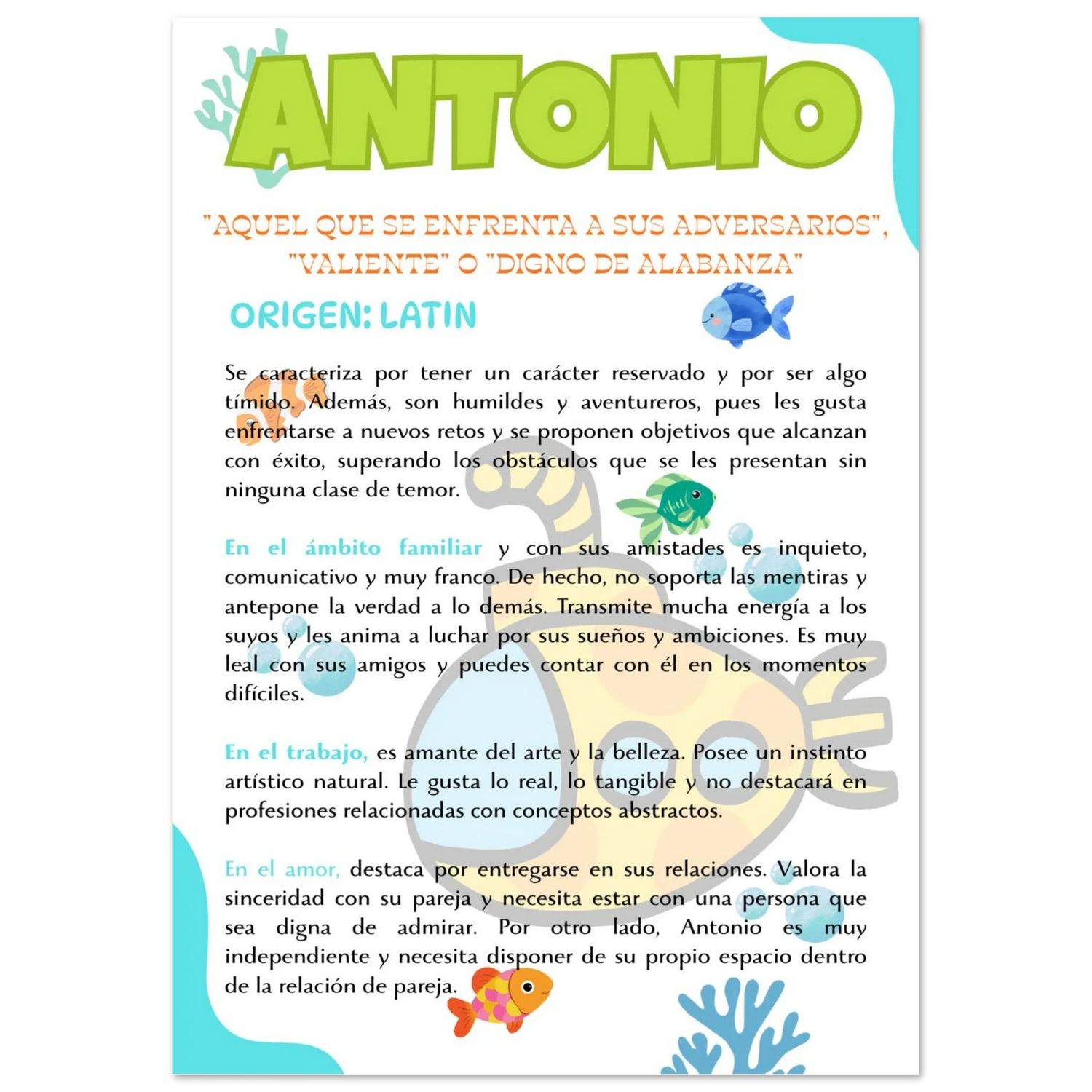 ANTONIO

"AQUEL QUE SE ENFRENTA A SUS ADVERSARIOS", "VALIENTE" O "DIGNO DE ALABANZA"

ORIGEN: LATIN

Se caracteriza por tener un carácter reservado y por ser algo tímido. Además, son humildes y aventureros, pues les gusta enfrentarse a nuevos retos y se proponen objetivos que alcanzan con éxito, superando los obstáculos que se les presentan sin ninguna clase de temor.

En el ámbito familiar y con sus amistades es inquieto, comunicativo y muy franco. De hecho, no soporta las mentiras y antepone la verdad a lo demás. Transmite mucha energía a los suyos y les anima a luchar por sus sueños y ambiciones. Es muy leal con sus amigos y puedes contar con él en los momentos difíciles.

En el trabajo, es amante del arte y la belleza. Posee un instinto artístico natural. Le gusta lo real, lo tangible y no destacará en profesiones relacionadas con conceptos abstractos.

En el amor, destaca por entregarse en sus relaciones. Valora la sinceridad con su pareja y necesita estar con una persona que sea digna de admirar. Por otro lado, Antonio es muy independiente y necesita disponer de su propio espacio dentro de la relación de pareja.